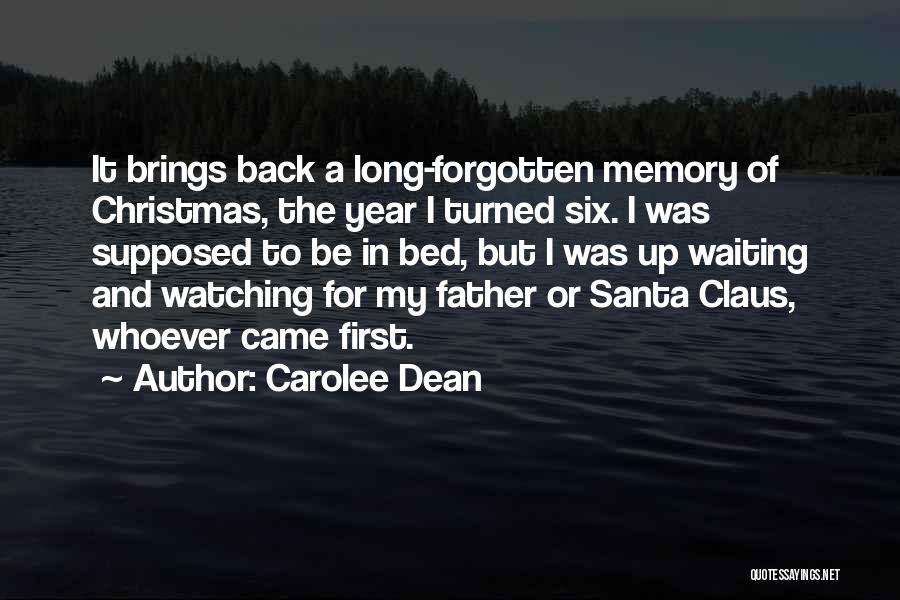 It brings back a long-forgotten memory of Christmas, the year I turned six. I was supposed to be in bed, but I was up waiting and watching for my father or Santa Claus, whoever came first.

~ Author: Carolee Dean

QUOTESSAYINGS.NET